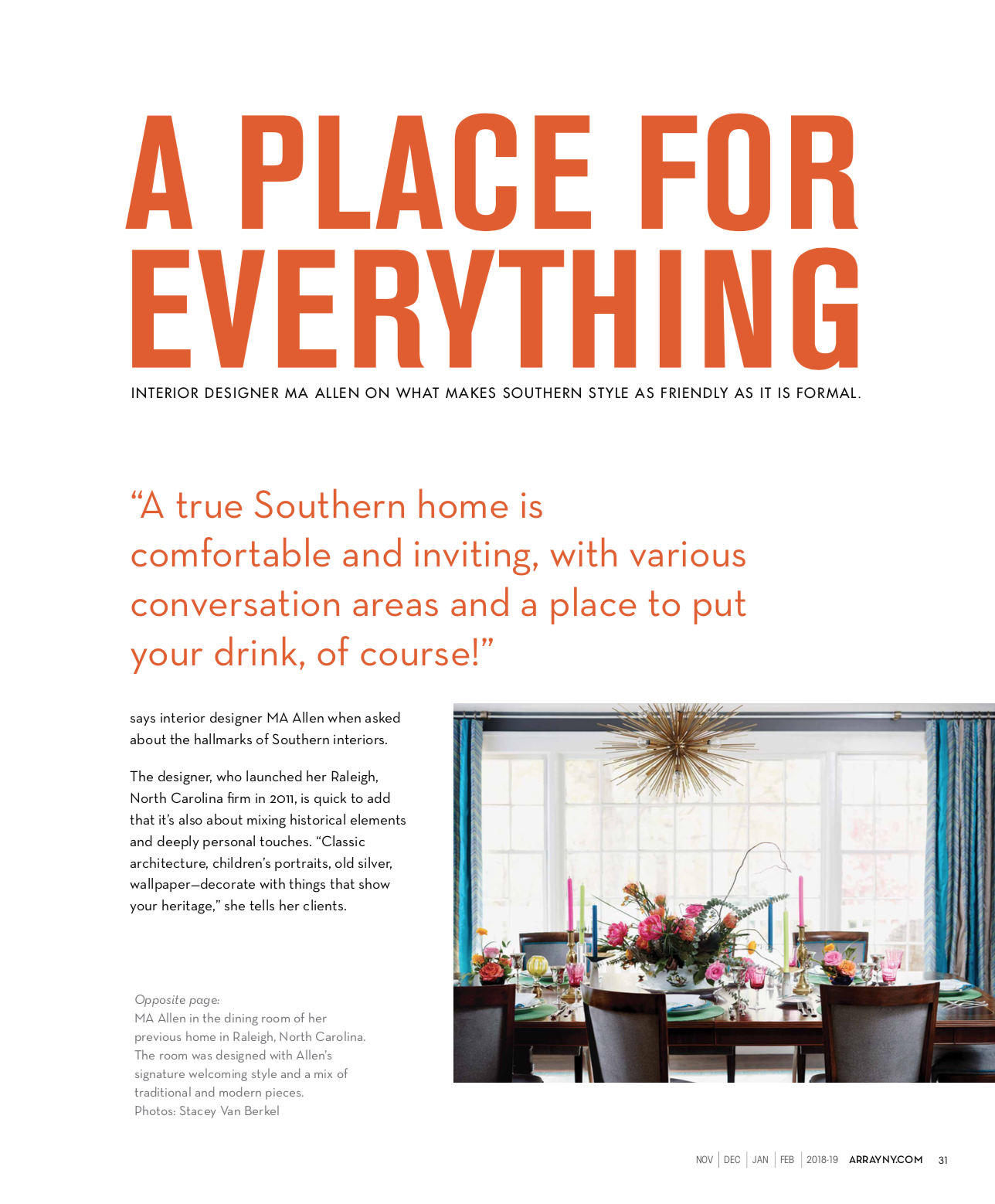 A PLACE FOR EVERYTHING

INTERIOR DESIGNER MA ALLEN ON WHAT MAKES SOUTHERN STYLE AS FRIENDLY AS IT IS FORMAL.

"A true Southern home is comfortable and inviting, with various conversation areas and a place to put your drink, of course!"

says interior designer MA Allen when asked about the hallmarks of Southern interiors.

The designer, who launched her Raleigh, North Carolina firm in 2011, is quick to add that it's also about mixing historical elements and deeply personal touches. "Classic architecture, children's portraits, old silver, wallpaper—decorate with things that show your heritage," she tells her clients.

Opposite page:
MA Allen in the dining room of her previous home in Raleigh, North Carolina. The room was designed with Allen's signature welcoming style and a mix of traditional and modern pieces.
Photos: Stacey Van Berkel

NOV | DEC | JAN | FEB | 2018-19 ARRAYNY.COM 31